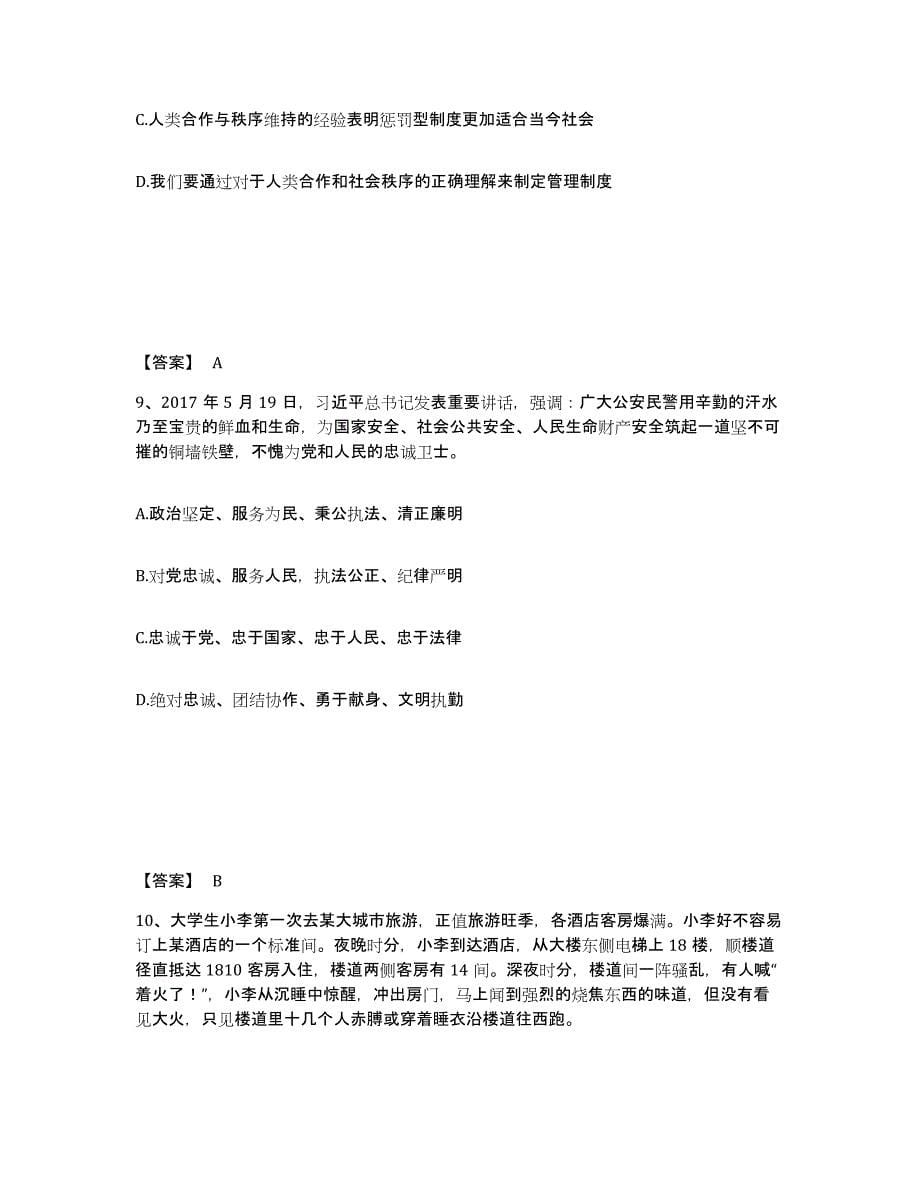 C.人类合作与秩序维持的经验表明惩罚型制度更加适合当今社会

D.我们要通过对于人类合作和社会秩序的正确理解来制定管理制度

【答案】 A

9、2017 年 5 月 19 日，习近平总书记发表重要讲话，强调：广大公安民警用辛勤的汗水乃至宝贵的鲜血和生命，为国家安全、社会公共安全、人民生命财产安全筑起一道坚不可摧的铜墙铁壁，不愧为党和人民的忠诚卫士。

A.政治坚定、服务为民、秉公执法、清正廉明

B.对党忠诚、服务人民，执法公正、纪律严明

C.忠诚于党、忠于国家、忠于人民、忠于法律

D.绝对忠诚、团结协作、勇于献身、文明执勤

【答案】 B

10、大学生小李第一次去某大城市旅游，正值旅游旺季，各酒店客房爆满。小李好不容易订上某酒店的一个标准间。夜晚时分，小李到达酒店，从大楼东侧电梯上 18 楼，顺楼道径直抵达 1810 客房入住，楼道两侧客房有 14 间。深夜时分，楼道间一阵骚乱，有人喊“着火了！”，小李从沉睡中惊醒，冲出房门，马上闻到强烈的烧焦东西的味道，但没有看见大火，只见楼道里十几个人赤膊或穿着睡衣沿楼道往西跑。